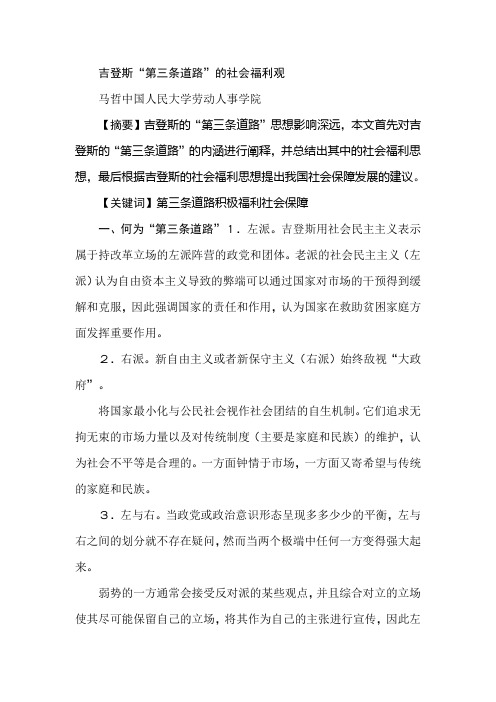 吉登斯“第三条道路”的社会福利观

马哲中国人民大学劳动人事学院

【摘要】吉登斯的“第三条道路”思想影响深远，本文首先对吉登斯的“第三条道路”的内涵进行阐释，并总结出其中的社会福利思想，最后根据吉登斯的社会福利思想提出我国社会保障发展的建议。

【关键词】第三条道路积极福利社会保障

一、何为“第三条道路”１．左派。吉登斯用社会民主主义表示属于持改革立场的左派阵营的政党和团体。老派的社会民主主义（左派）认为自由资本主义导致的弊端可以通过国家对市场的干预得到缓解和克服，因此强调国家的责任和作用，认为国家在救助贫困家庭方面发挥重要作用。

２．右派。新自由主义或者新保守主义（右派）始终敌视“大政府”。

将国家最小化与公民社会视作社会团结的自生机制。它们追求无拘无束的市场力量以及对传统制度（主要是家庭和民族）的维护，认为社会不平等是合理的。一方面钟情于市场，一方面又寄希望与传统的家庭和民族。

３．左与右。当政党或政治意识形态呈现多多少少的平衡，左与右之间的划分就不存在疑问，然而当两个极端中任何一方变得强大起来。

弱势的一方通常会接受反对派的某些观点，并且综合对立的立场使其尽可能保留自己的立场，将其作为自己的主张进行宣传，因此左